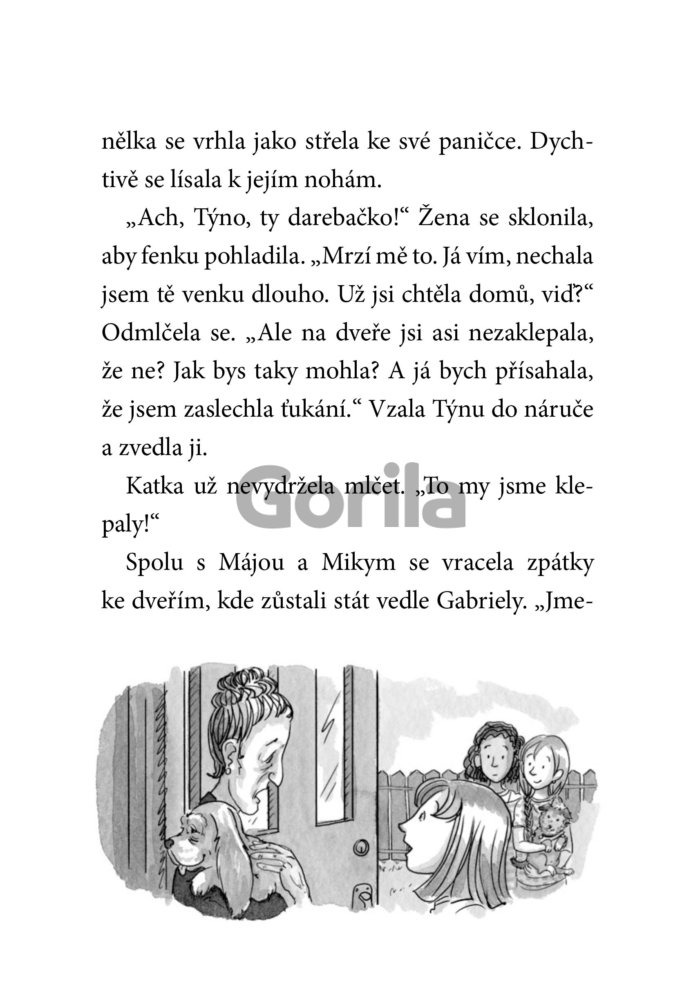 nělka se vrhla jako střela ke své paničce. Dychtivě se lísala k jejím nohám.

„Ach, Týno, ty darebačko!“ Žena se sklonila, aby fenku pohladila. „Mrzí mě to. Já vím, nechala jsem tě venku dlouho. Už jsi chtěla domů, viď?“ Odmlčela se. „Ale na dveře jsi asi nezaklepala, že ne? Jak bys taky mohla? A já bych přísahala, že jsem zaslechla ťukání.“ Vzala Týnu do náruče a zvedla ji.

Katka už nevydržela mlčet. „To my jsme klepaly!“

Spolu s Májou a Mikym se vracela zpátky ke dveřím, kde zůstali stát vedle Gabriely. „Jme-

Gorila